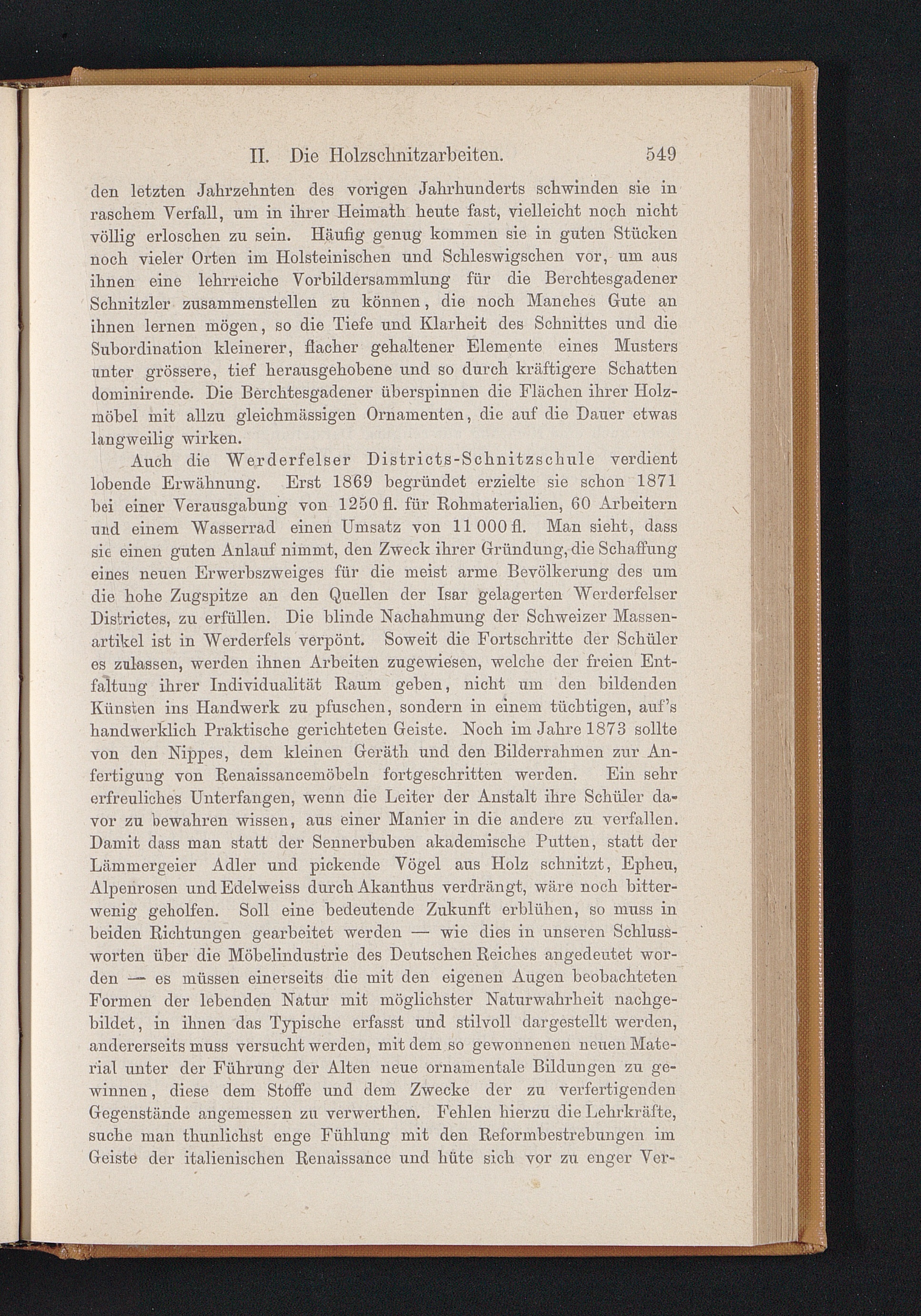 II. Die Holzschnitzarbeiten. 549

den letzten Jahrzehnten des vorigen Jahrhunderts schwinden sie in raschem Verfall, um in ihrer Heimath heute fast, vielleicht noch nicht völlig erloschen zu sein. Häufig genug kommen sie in guten Stücken noch vieler Orten im Holsteinischen und Schleswigschen vor, um aus ihnen eine lehrreiche Vorbildersammlung für die Berchtesgadener Schnitzler zusammenstellen zu können, die noch Manches Gute an ihnen lernen mögen, so die Tiefe und Klarheit des Schnittes und die Subordination kleinerer, flacher gehaltener Elemente eines Musters unter grössere, tief herausgehobene und so durch kräftigere Schatten dominirende. Die Berchtesgadener überspinnen die Flächen ihrer Holzmöbel mit allzu gleichmässigen Ornamenten, die auf die Dauer etwas langweilig wirken.

Auch die Werderfelser Districts-Schnitzschule verdient lobende Erwähnung. Erst 1869 begründet erzielte sie schon 1871 bei einer Verausgabung von 1250 fl. für Rohmaterialien, 60 Arbeitern und einem Wasserrad einen Umsatz von 11 000 fl. Man sieht, dass sie einen guten Anlauf nimmt, den Zweck ihrer Gründung, die Schaffung eines neuen Erwerbszweiges für die meist arme Bevölkerung des um die hohe Zugspitze an den Quellen der Isar gelagerten Werderfelser Districtes, zu erfüllen. Die blinde Nachahmung der Schweizer Massenartikel ist in Werderfels verpönt. Soweit die Fortschritte der Schüler es zulassen, werden ihnen Arbeiten zugewiesen, welche der freien Entfaltung ihrer Individualität Raum geben, nicht um den bildenden Künsten ins Handwerk zu pfuschen, sondern in einem tüchtigen, auf's handwerklich Praktische gerichteten Geiste. Noch im Jahre 1873 sollte von den Nippes, dem kleinen Geräth und den Bilderrahmen zur Anfertigung von Renaissancemöbeln fortgeschritten werden. Ein sehr erfreuliches Unterfangen, wenn die Leiter der Anstalt ihre Schüler davor zu bewahren wissen, aus einer Manier in die andere zu verfallen. Damit dass man statt der Sennerbuben akademische Putten, statt der Lämmergeier Adler und pickende Vögel aus Holz schnitzt, Epheu, Alpenrosen und Edelweiss durch Akanthus verdrängt, wäre noch bitterwenig geholfen. Soll eine bedeutende Zukunft erblühen, so muss in beiden Richtungen gearbeitet werden — wie dies in unseren Schlussworten über die Möbelindustrie des Deutschen Reiches angedeutet worden — es müssen einerseits die mit den eigenen Augen beobachteten Formen der lebenden Natur mit möglichster Naturwahrheit nachgebildet, in ihnen das Typische erfasst und stilvoll dargestellt werden, andererseits muss versucht werden, mit dem so gewonnenen neuen Material unter der Führung der Alten neue ornamentale Bildungen zu gewinnen, diese dem Stoffe und dem Zwecke der zu verfertigenden Gegenstände angemessen zu verwerthen. Fehlen hierzu die Lehrkräfte, suche man thunlichst enge Fühlung mit den Reformbestrebungen im Geiste der italienischen Renaissance und hüte sich vor zu enger Ver-